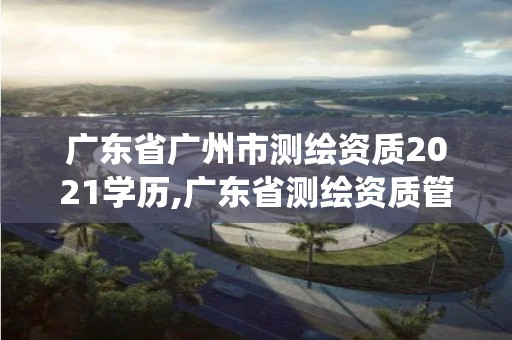 广东省广州市测绘资质2021学历,广东省测绘资质管